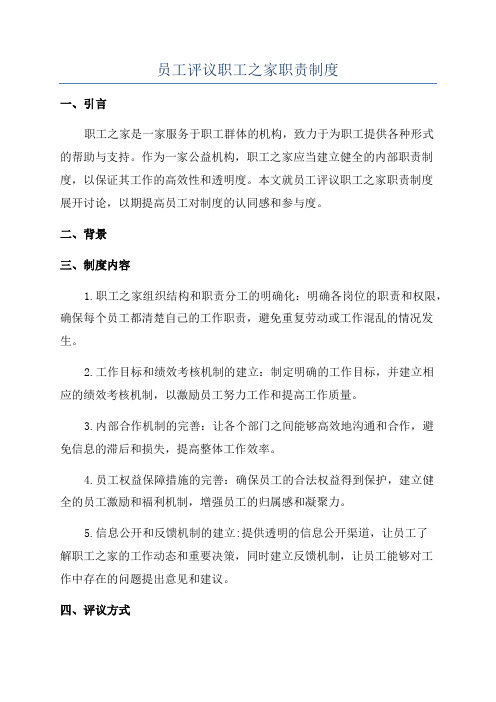 员工评议职工之家职责制度

一、引言

职工之家是一家服务于职工群体的机构，致力于为职工提供各种形式的帮助与支持。作为一家公益机构，职工之家应当建立健全的内部职责制度，以保证其工作的高效性和透明度。本文就员工评议职工之家职责制度展开讨论，以期提高员工对制度的认同感和参与度。

二、背景

三、制度内容

1.职工之家组织结构和职责分工的明确化：明确各岗位的职责和权限，确保每个员工都清楚自己的工作职责，避免重复劳动或工作混乱的情况发生。

2.工作目标和绩效考核机制的建立：制定明确的工作目标，并建立相应的绩效考核机制，以激励员工努力工作和提高工作质量。

3.内部合作机制的完善：让各个部门之间能够高效地沟通和合作，避免信息的滞后和损失，提高整体工作效率。

4.员工权益保障措施的完善：确保员工的合法权益得到保护，建立健全的员工激励和福利机制，增强员工的归属感和凝聚力。

5.信息公开和反馈机制的建立:提供透明的信息公开渠道，让员工了解职工之家的工作动态和重要决策，同时建立反馈机制，让员工能够对工作中存在的问题提出意见和建议。

四、评议方式